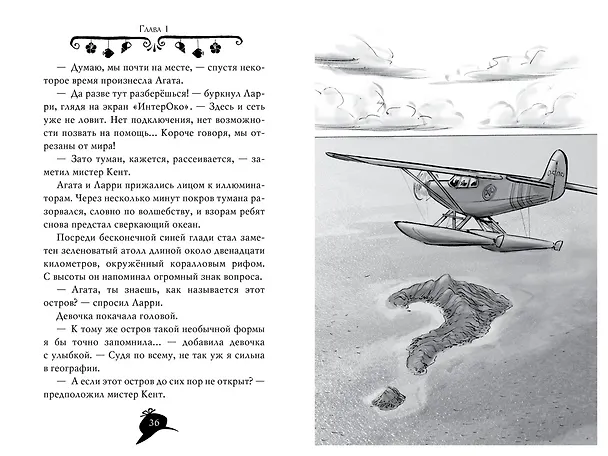 Глава 1

— Думаю, мы почти на месте, — спустя некоторое время произнесла Агата.

— Да разве тут разберёшься! — буркнул Ларри, глядя на экран «ИнтерОко». — Здесь и сеть уже не ловит. Нет подключения, нет возможности позвать на помощь... Короче говоря, мы отрезаны от мира!

— Зато туман, кажется, рассеивается, — заметил мистер Кент.

Агата и Ларри прижались лицом к иллюминаторам. Через несколько минут покров тумана разорвался, словно по волшебству, и взорам ребят снова предстал сверкающий океан.

Посреди бесконечной синей глади стал заметен зеленоватый атолл длиной около двенадцати километров, окружённый коралловым рифом. С высоты он напоминал огромный знак вопроса.

— Агата, ты знаешь, как называется этот остров? — спросил Ларри.

Девочка покачала головой.

— К тому же остров такой необычной формы я бы точно запомнила... — добавила девочка с улыбкой. — Судя по всему, не так уж я сильна в географии.

— А если этот остров до сих пор не открыт? — предположил мистер Кент.

36